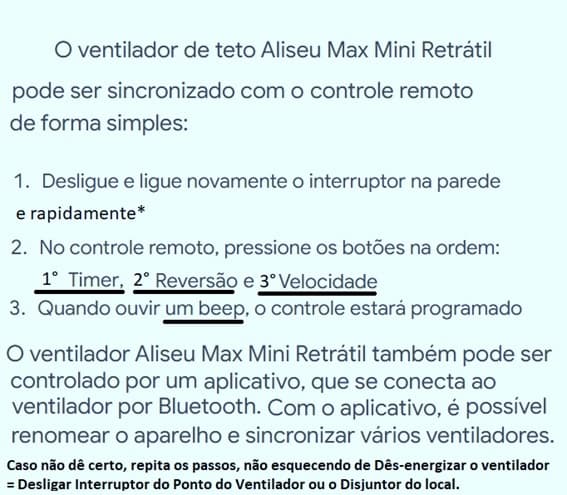 O ventilador de teto Aliseu Max Mini Retrátil pode ser sincronizado com o controle remoto de forma simples:

1. Desligue e ligue novamente o interruptor na parede e rapidamente*

2. No controle remoto, pressione os botões na ordem: 1° Timer, 2° Reversão e 3° Velocidade

3. Quando ouvir um beep, o controle estará programado

O ventilador Aliseu Max Mini Retrátil também pode ser controlado por um aplicativo, que se conecta ao ventilador por Bluetooth. Com o aplicativo, é possível renomear o aparelho e sincronizar vários ventiladores.

Caso não dê certo, repita os passos, não esquecendo de Dês-energizar o ventilador = Desligar Interruptor do Ponto do Ventilador ou o Disjuntor do local.